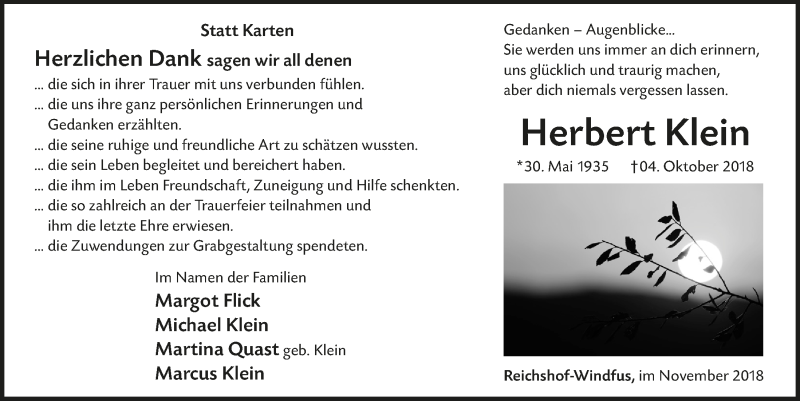 Statt Karten

Herzlichen Dank sagen wir all denen

... die sich in ihrer Trauer mit uns verbunden fühlen.
... die uns ihre ganz persönlichen Erinnerungen und Gedanken erzählten.
... die seine ruhige und freundliche Art zu schätzen wussten.
... die sein Leben begleitet und bereichert haben.
... die ihm im Leben Freundschaft, Zuneigung und Hilfe schenkten.
... die so zahlreich an der Trauerfeier teilnahmen und ihm die letzte Ehre erwiesen.
... die Zuwendungen zur Grabgestaltung spendeten.

Im Namen der Familien
Margot Flick
Michael Klein
Martina Quast geb. Klein
Marcus Klein

Gedanken – Augenblicke...
Sie werden uns immer an dich erinnern,
uns glücklich und traurig machen,
aber dich niemals vergessen lassen.

Herbert Klein

*30. Mai 1935 †04. Oktober 2018

Reichshof-Windfus, im November 2018